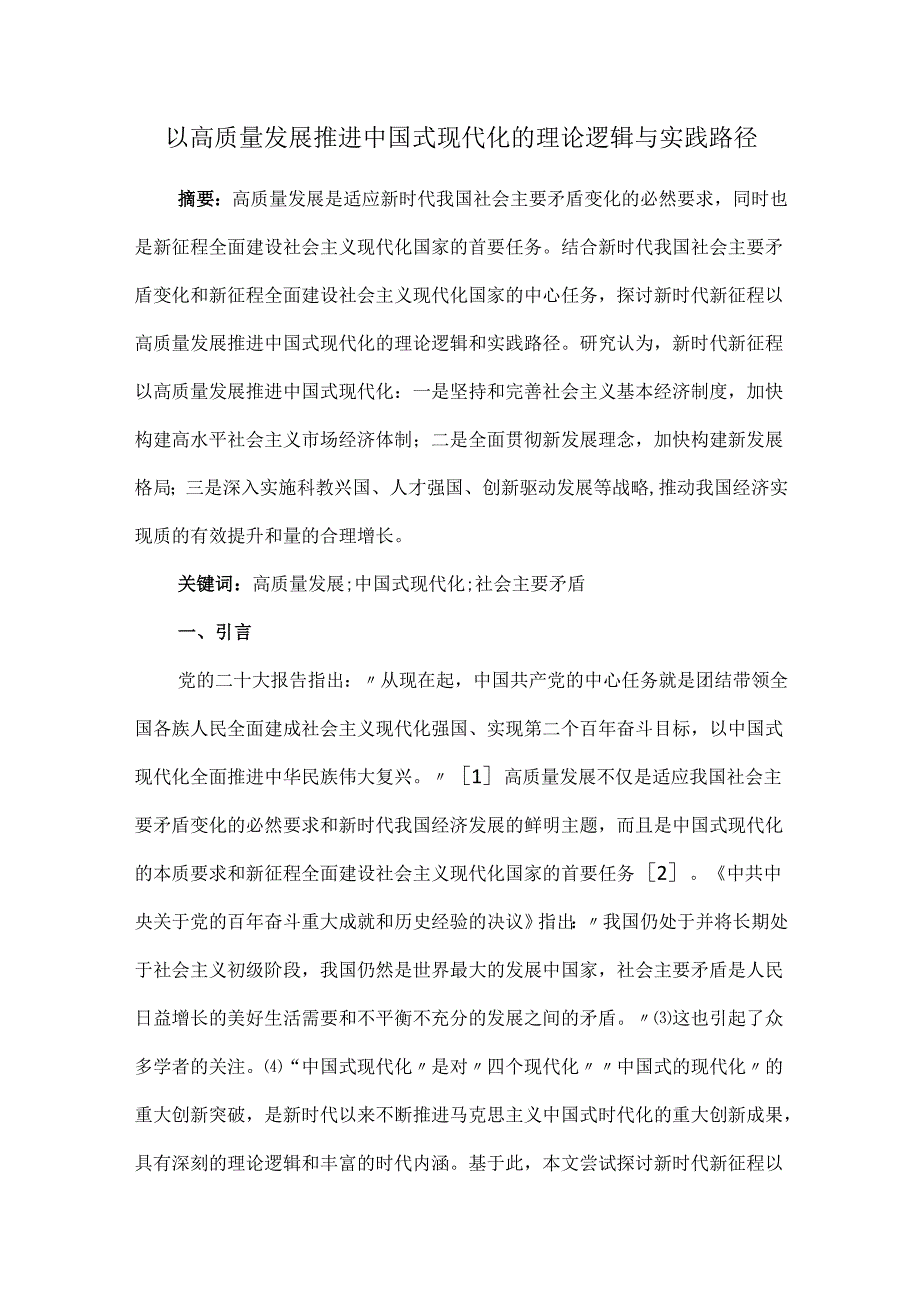 以高质量发展推进中国式现代化的理论逻辑与实践路径

摘要：高质量发展是适应新时代我国社会主要矛盾变化的必然要求，同时也是新征程全面建设社会主义现代化国家的首要任务。结合新时代我国社会主要矛盾变化和新征程全面建设社会主义现代化国家的中心任务，探讨新时代新征程以高质量发展推进中国式现代化的理论逻辑和实践路径。研究认为，新时代新征程以高质量发展推进中国式现代化：一是坚持和完善社会主义基本经济制度，加快构建高水平社会主义市场经济体制；二是全面贯彻新发展理念，加快构建新发展格局；三是深入实施科教兴国、人才强国、创新驱动发展等战略,推动我国经济实现质的有效提升和量的合理增长。

关键词：高质量发展;中国式现代化;社会主要矛盾

一、引言

党的二十大报告指出：〃从现在起，中国共产党的中心任务就是团结带领全国各族人民全面建成社会主义现代化强国、实现第二个百年奋斗目标，以中国式现代化全面推进中华民族伟大复兴。〃［1］高质量发展不仅是适应我国社会主要矛盾变化的必然要求和新时代我国经济发展的鲜明主题，而且是中国式现代化的本质要求和新征程全面建设社会主义现代化国家的首要任务［2］。《中共中央关于党的百年奋斗重大成就和历史经验的决议》指出:〃我国仍处于并将长期处于社会主义初级阶段，我国仍然是世界最大的发展中国家，社会主要矛盾是人民日益增长的美好生活需要和不平衡不充分的发展之间的矛盾。〃⑶这也引起了众多学者的关注。⑷“中国式现代化〃是对〃四个现代化〃〃中国式的现代化〃的重大创新突破，是新时代以来不断推进马克思主义中国式时代化的重大创新成果，具有深刻的理论逻辑和丰富的时代内涵。基于此，本文尝试探讨新时代新征程以